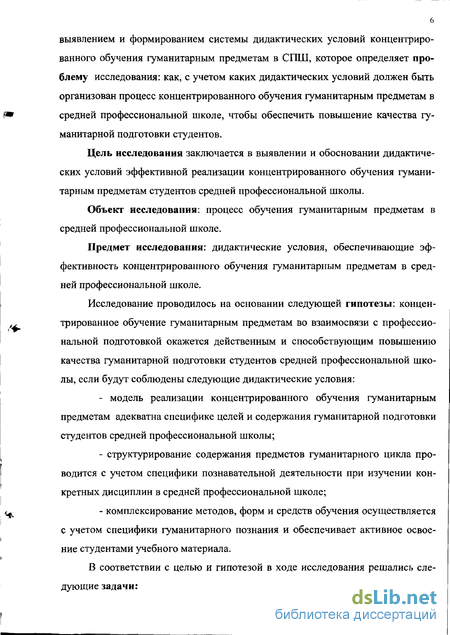 6

выявлением и формированием системы дидактических условий концентрированного обучения гуманитарным предметам в СПШ, которое определяет проблему исследования: как, с учетом каких дидактических условий должен быть организован процесс концентрированного обучения гуманитарным предметам в средней профессиональной школе, чтобы обеспечить повышение качества гуманитарной подготовки студентов.

Цель исследования заключается в выявлении и обосновании дидактических условий эффективной реализации концентрированного обучения гуманитарным предметам студентов средней профессиональной школы.

Объект исследования: процесс обучения гуманитарным предметам в средней профессиональной школе.

Предмет исследования: дидактические условия, обеспечивающие эффективность концентрированного обучения гуманитарным предметам в средней профессиональной школе.

Исследование проводилось на основании следующей гипотезы: концентрированное обучение гуманитарным предметам во взаимосвязи с профессиональной подготовкой окажется действенным и способствующим повышению качества гуманитарной подготовки студентов средней профессиональной школы, если будут соблюдены следующие дидактические условия:

- модель реализации концентрированного обучения гуманитарным предметам адекватна специфике целей и содержания гуманитарной подготовки студентов средней профессиональной школы;

- структурирование содержания предметов гуманитарного цикла проводится с учетом специфики познавательной деятельности при изучении конкретных дисциплин в средней профессиональной школе;

- комплексирование методов, форм и средств обучения осуществляется с учетом специфики гуманитарного познания и обеспечивает активное освоение студентами учебного материала.

В соответствии с целью и гипотезой в ходе исследования решались следующие задачи:

dsLib.net
библиотека диссертаций